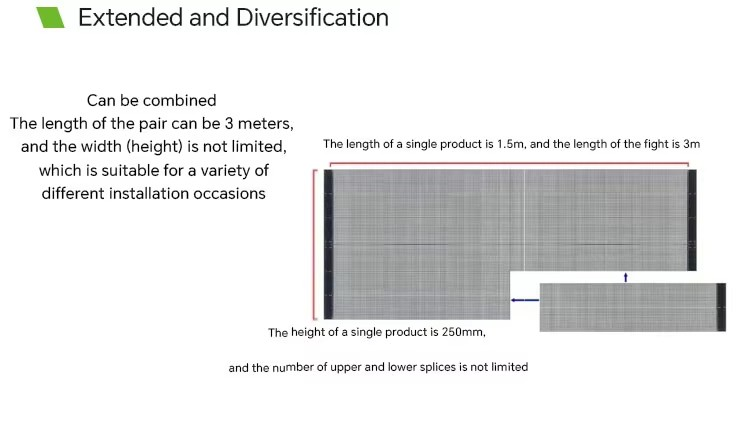 Extended and Diversification

Can be combined
The length of the pair can be 3 meters, and the width (height) is not limited, which is suitable for a variety of different installation occasions

The length of a single product is 1.5m, and the length of the fight is 3m

The height of a single product is 250mm,

and the number of upper and lower splices is not limited